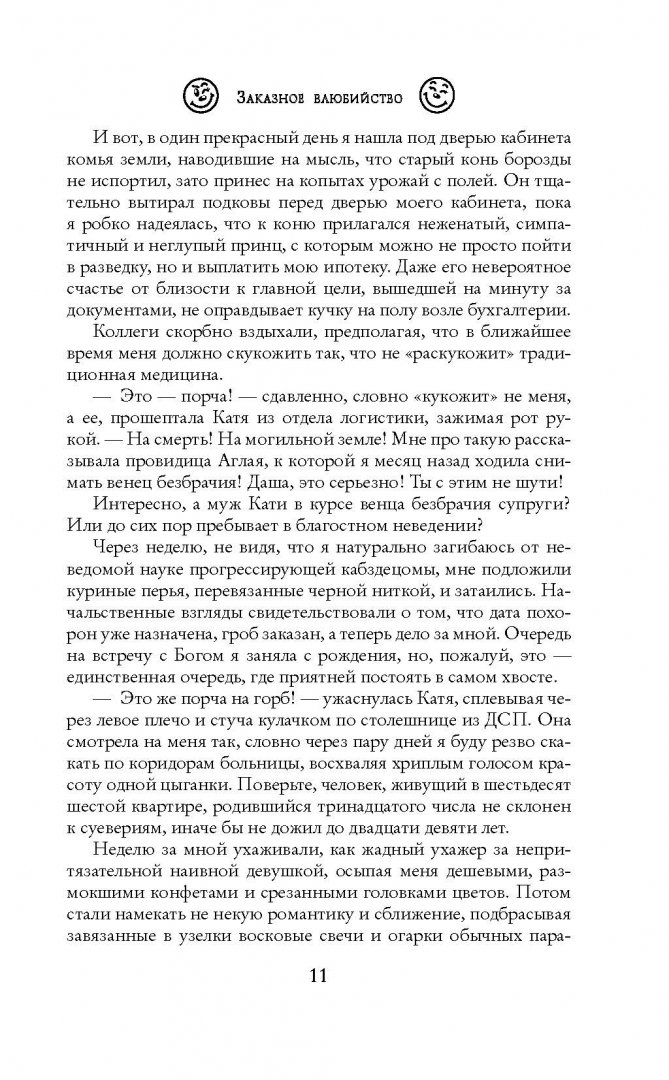 Заказное влюбийство

И вот, в один прекрасный день я нашла под дверью кабинета комья земли, наводившие на мысль, что старый конь борозды не испортил, зато принес на копытах урожай с полей. Он тщательно вытирал подковы перед дверью моего кабинета, пока я робко надеялась, что к коню прилагался неженатый, симпатичный и неглупый принц, с которым можно не просто пойти в разведку, но и выплатить мою ипотеку. Даже его невероятное счастье от близости к главной цели, вышедшей на минуту за документами, не оправдывает кучку на полу возле бухгалтерии.

Коллеги скорбно вздыхали, предполагая, что в ближайшее время меня должно скукожить так, что не «раскукожит» традиционная медицина.

— Это — порча! — сдавленно, словно «кукожит» не меня, а ее, прошептала Катя из отдела логистики, зажимая рот рукой. — На смерть! На могильной земле! Мне про такую рассказывала провидица Аглая, к которой я месяц назад ходила снимать венец безбрачия! Даша, это серьезно! Ты с этим не шути!

Интересно, а муж Кати в курсе венца безбрачия супруги? Или до сих пор пребывает в благостном неведении?

Через неделю, не видя, что я натурально загибаюсь от неведомой науке прогрессирующей кабздецомы, мне подложили куриные перья, перевязанные черной ниткой, и затаились. Начальственные взгляды свидетельствовали о том, что дата похорон уже назначена, гроб заказан, а теперь дело за мной. Очередь на встречу с Богом я заняла с рождения, но, пожалуй, это — единственная очередь, где приятней постоять в самом хвосте.

— Это же порча на горб! — ужаснулась Катя, сплевывая через левое плечо и стуча кулачком по столешнице из ДСП. Она смотрела на меня так, словно через пару дней я буду резво скакать по коридорам больницы, восхваляя хриплым голосом красоту одной цыганки. Поверьте, человек, живущий в шестьдесят шестой квартире, родившийся тринадцатого числа не склонен к суевериям, иначе бы не дожил до двадцати девяти лет.

Неделю за мной ухаживали, как жадный ухажер за непритязательной наивной девушкой, осыпая меня дешевыми, размокшими конфетами и срезанными головками цветов. Потом стали намекать не некую романтику и сближение, подбрасывая завязанные в узелки восковые свечи и огарки обычных пара-

11